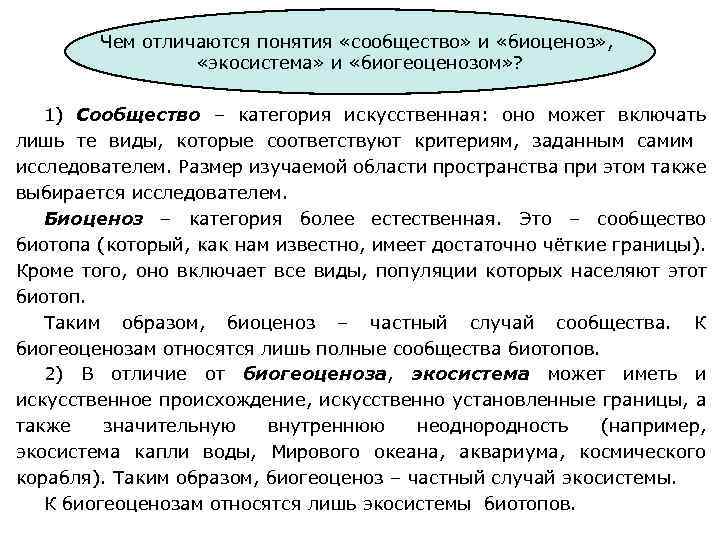 Чем отличаются понятия «сообщество» и «биоценоз», «экосистема» и «биогеоценозом»?

1) Сообщество – категория искусственная: оно может включать лишь те виды, которые соответствуют критериям, заданным самим исследователем. Размер изучаемой области пространства при этом также выбирается исследователем.

Биоценоз – категория более естественная. Это – сообщество биотопа (который, как нам известно, имеет достаточно чёткие границы). Кроме того, оно включает все виды, популяции которых населяют этот биотоп.

Таким образом, биоценоз – частный случай сообщества. К биогеоценозам относятся лишь полные сообщества биотопов.

2) В отличие от биогеоценоза, экосистема может иметь и искусственное происхождение, искусственно установленные границы, а также значительную внутреннюю неоднородность (например, экосистема капли воды, Мирового океана, аквариума, космического корабля). Таким образом, биогеоценоз – частный случай экосистемы.

К биогеоценозам относятся лишь экосистемы биотопов.